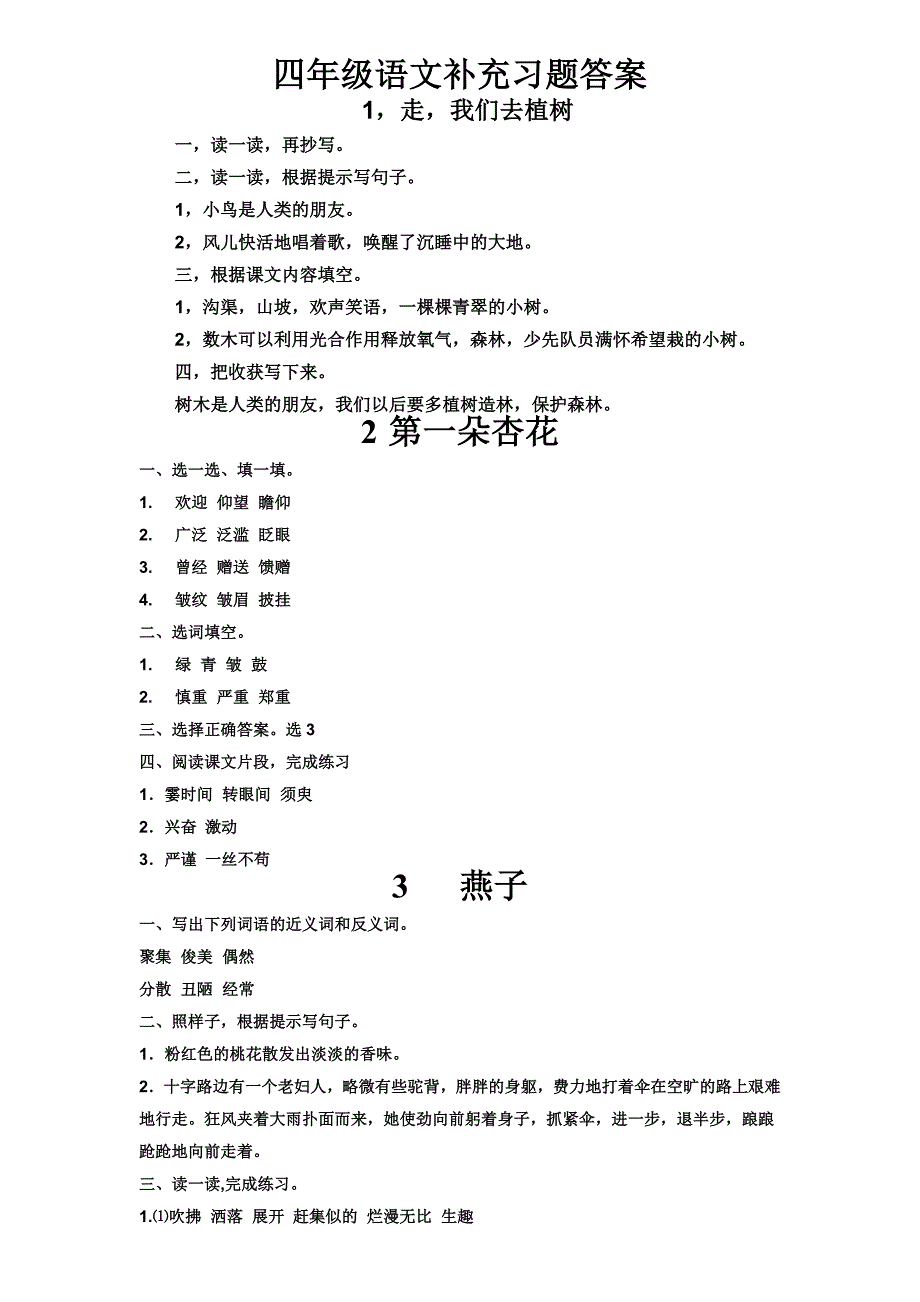 四年级语文补充习题答案

1，走，我们去植树

一，读一读，再抄写。

二，读一读，根据提示写句子。

1，小鸟是人类的朋友。

2，风儿快活地唱着歌，唤醒了沉睡中的大地。

三，根据课文内容填空。

1，沟渠，山坡，欢声笑语，一棵棵青翠的小树。

2，数木可以利用光合作用释放氧气，森林，少先队员满怀希望栽的小树。

四，把收获写下来。

树木是人类的朋友，我们以后要多植树造林，保护森林。

2 第一朵杏花

一、选一选、填一填。

1. 欢迎 仰望 瞻仰

2. 广泛 泛滥 眨眼

3. 曾经 赠送 馈赠

4. 皱纹 皱眉 披挂

二、选词填空。

1. 绿 青 皱 鼓

2. 慎重 严重 郑重

三、选择正确答案。选 3

四、阅读课文片段，完成练习

1．霎时间 转眼间 须臾

2．兴奋 激动

3．严谨 一丝不苟

3 燕子

一、写出下列词语的近义词和反义词。

聚集 俊美 偶然

分散 丑陋 经常

二、照样子，根据提示写句子。

1．粉红色的桃花散发出淡淡的香味。

2．十字路边有一个老妇人，略微有些驼背，胖胖的身躯，费力地打着伞在空旷的路上艰难地行走。狂风夹着大雨扑面而来，她使劲向前躬着身子，抓紧伞，进一步，退半步，踉踉跄跄地向前走着。

三、读一读,完成练习。

1.⑴吹拂 洒落 展开 赶集似的 烂漫无比 生趣